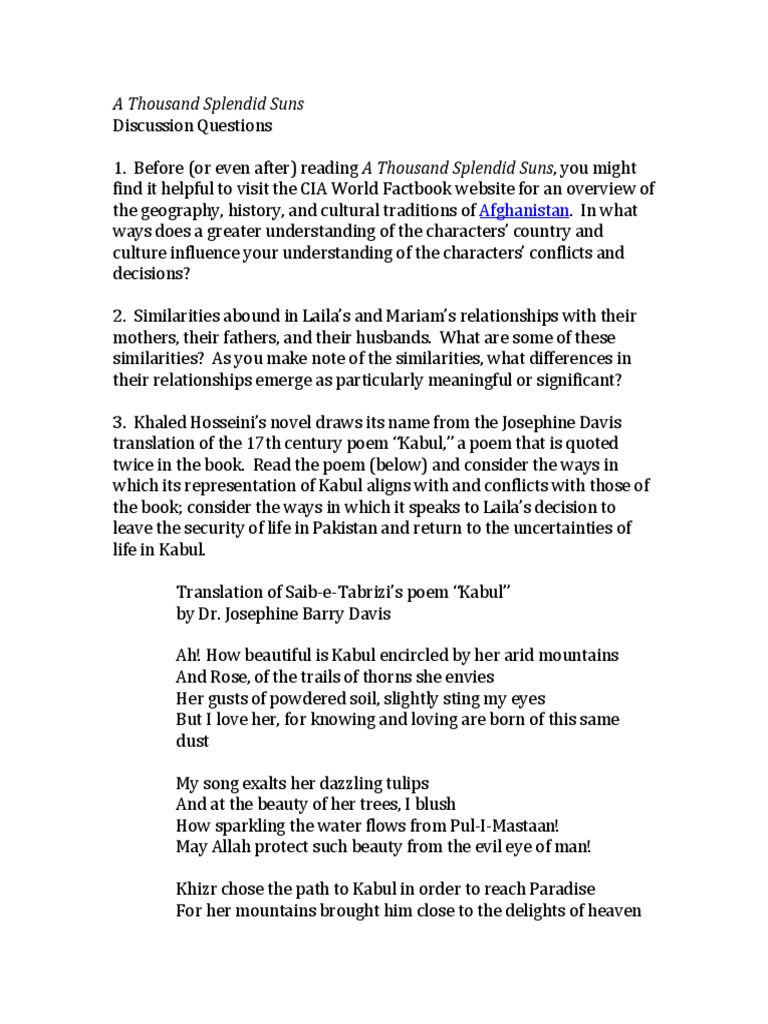 A Thousand Splendid Suns
Discussion Questions

1. Before (or even after) reading A Thousand Splendid Suns, you might find it helpful to visit the CIA World Factbook website for an overview of the geography, history, and cultural traditions of Afghanistan. In what ways does a greater understanding of the characters' country and culture influence your understanding of the characters' conflicts and decisions?

2. Similarities abound in Laila's and Mariam's relationships with their mothers, their fathers, and their husbands. What are some of these similarities? As you make note of the similarities, what differences in their relationships emerge as particularly meaningful or significant?

3. Khaled Hosseini's novel draws its name from the Josephine Davis translation of the 17th century poem "Kabul," a poem that is quoted twice in the book. Read the poem (below) and consider the ways in which its representation of Kabul aligns with and conflicts with those of the book; consider the ways in which it speaks to Laila's decision to leave the security of life in Pakistan and return to the uncertainties of life in Kabul.

Translation of Saib-e-Tabrizi's poem "Kabul"
by Dr. Josephine Barry Davis

Ah! How beautiful is Kabul encircled by her arid mountains
And Rose, of the trails of thorns she envies
Her gusts of powdered soil, slightly sting my eyes
But I love her, for knowing and loving are born of this same dust

My song exalts her dazzling tulips
And at the beauty of her trees, I blush
How sparkling the water flows from Pul-I-Mastaan!
May Allah protect such beauty from the evil eye of man!

Khizr chose the path to Kabul in order to reach Paradise
For her mountains brought him close to the delights of heaven